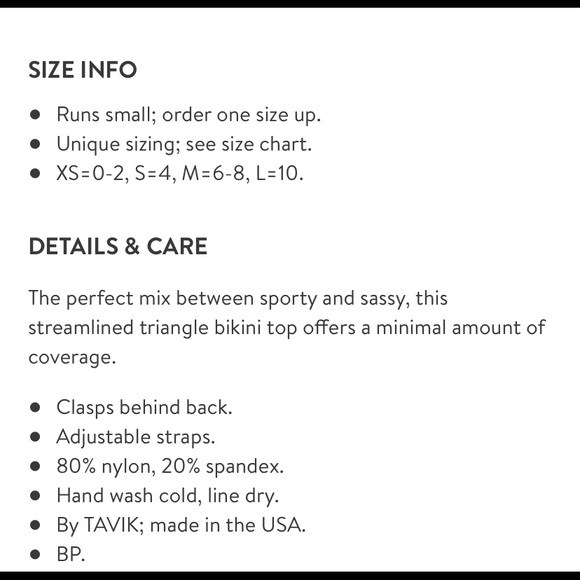 SIZE INFO

- Runs small; order one size up.
- Unique sizing; see size chart.
- XS=0-2, S=4, M=6-8, L=10.

DETAILS & CARE

The perfect mix between sporty and sassy, this streamlined triangle bikini top offers a minimal amount of coverage.

- Clasps behind back.
- Adjustable straps.
- 80% nylon, 20% spandex.
- Hand wash cold, line dry.
- By TAVIK; made in the USA.
- BP.